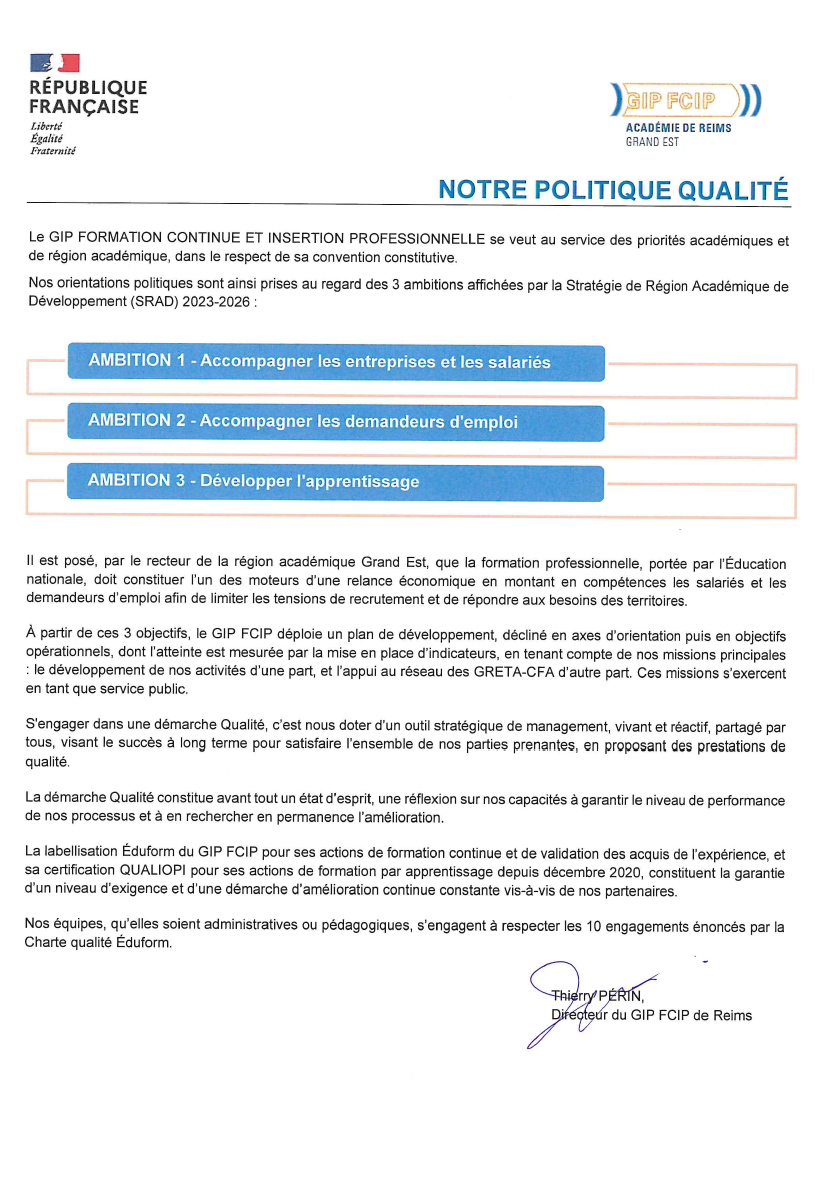 RÉPUBLIQUE FRANÇAISE
Liberté
Égalité
Fraternité

GIP FCIP
ACADÉMIE DE REIMS
GRAND EST

NOTRE POLITIQUE QUALITÉ

Le GIP FORMATION CONTINUE ET INSERTION PROFESSIONNELLE se veut au service des priorités académiques et de région académique, dans le respect de sa convention constitutive.

Nos orientations politiques sont ainsi prises au regard des 3 ambitions affichées par la Stratégie de Région Académique de Développement (SRAD) 2023-2026 :

AMBITION 1 - Accompagner les entreprises et les salariés

AMBITION 2 - Accompagner les demandeurs d'emploi

AMBITION 3 - Développer l'apprentissage

Il est posé, par le recteur de la région académique Grand Est, que la formation professionnelle, portée par l'Éducation nationale, doit constituer l'un des moteurs d'une relance économique en montant en compétences les salariés et les demandeurs d'emploi afin de limiter les tensions de recrutement et de répondre aux besoins des territoires.

À partir de ces 3 objectifs, le GIP FCIP déploie un plan de développement, décliné en axes d'orientation puis en objectifs opérationnels, dont l'atteinte est mesurée par la mise en place d'indicateurs, en tenant compte de nos missions principales : le développement de nos activités d'une part, et l'appui au réseau des GRETA-CFA d'autre part. Ces missions s'exercent en tant que service public.

S'engager dans une démarche Qualité, c'est nous doter d'un outil stratégique de management, vivant et réactif, partagé par tous, visant le succès à long terme pour satisfaire l'ensemble de nos parties prenantes, en proposant des prestations de qualité.

La démarche Qualité constitue avant tout un état d'esprit, une réflexion sur nos capacités à garantir le niveau de performance de nos processus et à en rechercher en permanence l'amélioration.

La labellisation Éduform du GIP FCIP pour ses actions de formation continue et de validation des acquis de l'expérience, et sa certification QUALIOPI pour ses actions de formation par apprentissage depuis décembre 2020, constituent la garantie d'un niveau d'exigence et d'une démarche d'amélioration continue constante vis-à-vis de nos partenaires.

Nos équipes, qu'elles soient administratives ou pédagogiques, s'engagent à respecter les 10 engagements énoncés par la Charte qualité Éduform.

Thierry PÉRIN,
Directeur du GIP FCIP de Reims